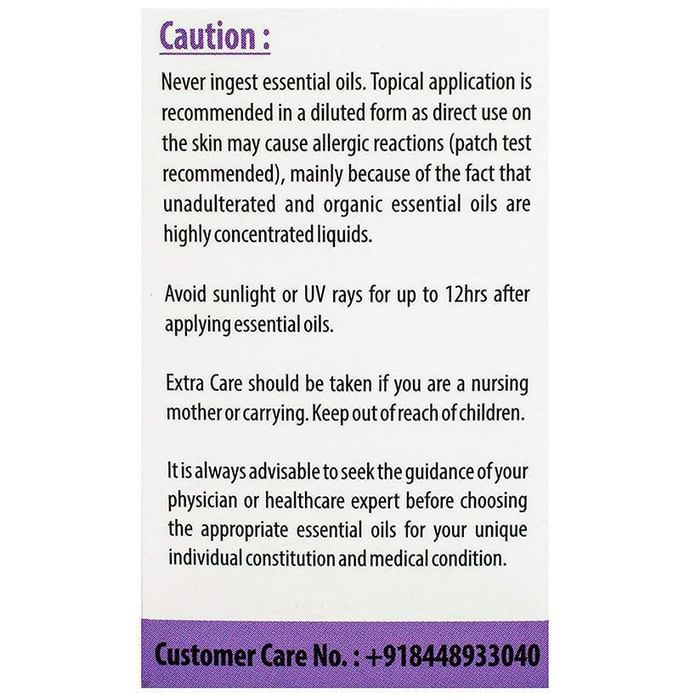 Caution :

Never ingest essential oils. Topical application is recommended in a diluted form as direct use on the skin may cause allergic reactions (patch test recommended), mainly because of the fact that unadulterated and organic essential oils are highly concentrated liquids.

Avoid sunlight or UV rays for up to 12hrs after applying essential oils.

Extra Care should be taken if you are a nursing mother or carrying. Keep out of reach of children.

It is always advisable to seek the guidance of your physician or healthcare expert before choosing the appropriate essential oils for your unique individual constitution and medical condition.

Customer Care No. : +918448933040